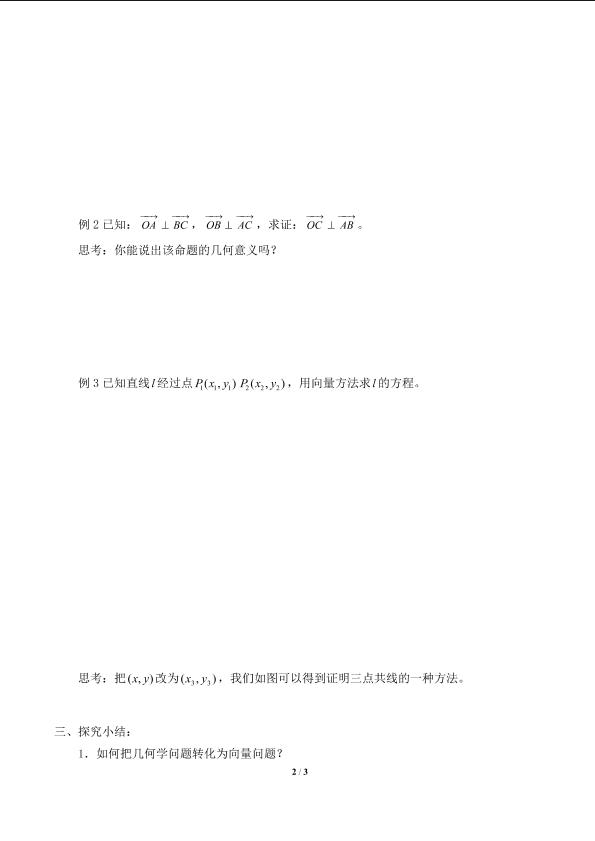 例2已知：$\overrightarrow{OA} \perp \overrightarrow{BC}$，$\overrightarrow{OB} \perp \overrightarrow{AC}$，求证：$\overrightarrow{OC} \perp \overrightarrow{AB}$。

思考：你能说出该命题的几何意义吗？

例3已知直线$l$经过点$P_1(x_1, y_1)$ $P_2(x_2, y_2)$，用向量方法求$l$的方程。

思考：把$(x, y)$改为$(x_3, y_3)$，我们如图可以得到证明三点共线的一种方法。

三、探究小结：

1．如何把几何学问题转化为向量问题？

2 / 3